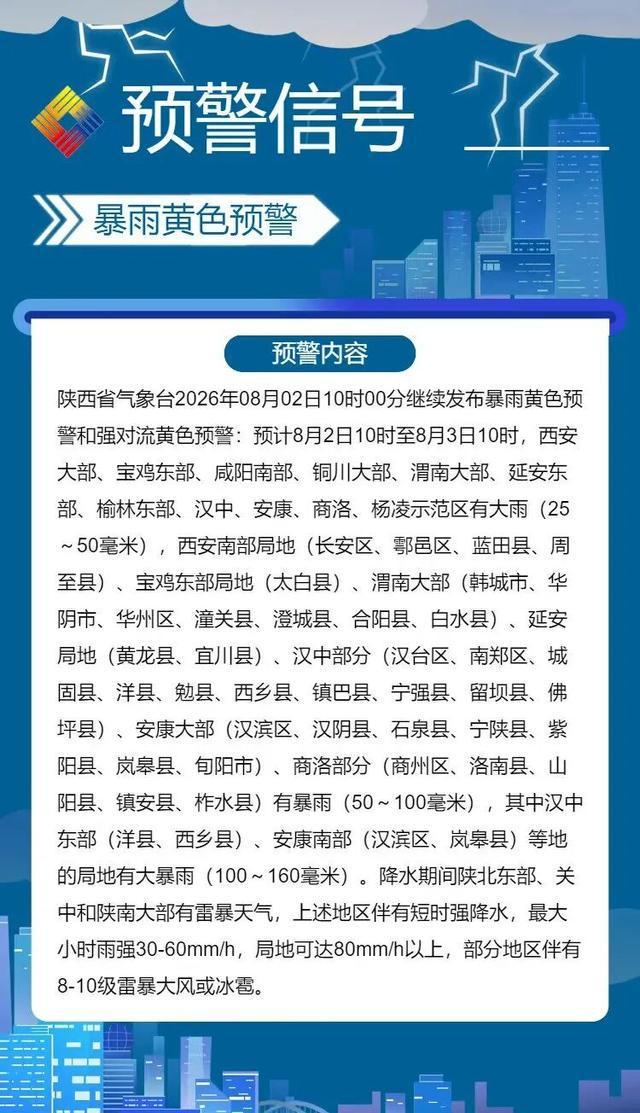 预警信号

暴雨黄色预警

预警内容

陕西省气象台2026年08月02日10时00分继续发布暴雨黄色预警和强对流黄色预警：预计8月2日10时至8月3日10时，西安大部、宝鸡东部、咸阳南部、铜川大部、渭南大部、延安东部、榆林东部、汉中、安康、商洛、杨凌示范区有大雨（25～50毫米），西安南部局地（长安区、鄠邑区、蓝田县、周至县）、宝鸡东部局地（太白县）、渭南大部（韩城市、华阴市、华州区、潼关县、澄城县、合阳县、白水县）、延安局地（黄龙县、宜川县）、汉中部分（汉台区、南郑区、城固县、洋县、勉县、西乡县、镇巴县、宁强县、留坝县、佛坪县）、安康大部（汉滨区、汉阴县、石泉县、宁陕县、紫阳县、岚皋县、旬阳市）、商洛部分（商州区、洛南县、山阳县、镇安县、柞水县）有暴雨（50～100毫米），其中汉中东部（洋县、西乡县）、安康南部（汉滨区、岚皋县）等地的局地有大暴雨（100～160毫米）。降水期间陕北东部、关中和陕南大部有雷暴天气，上述地区伴有短时强降水，最大小时雨强30-60mm/h，局地可达80mm/h以上，部分地区伴有8-10级雷暴大风或冰雹。